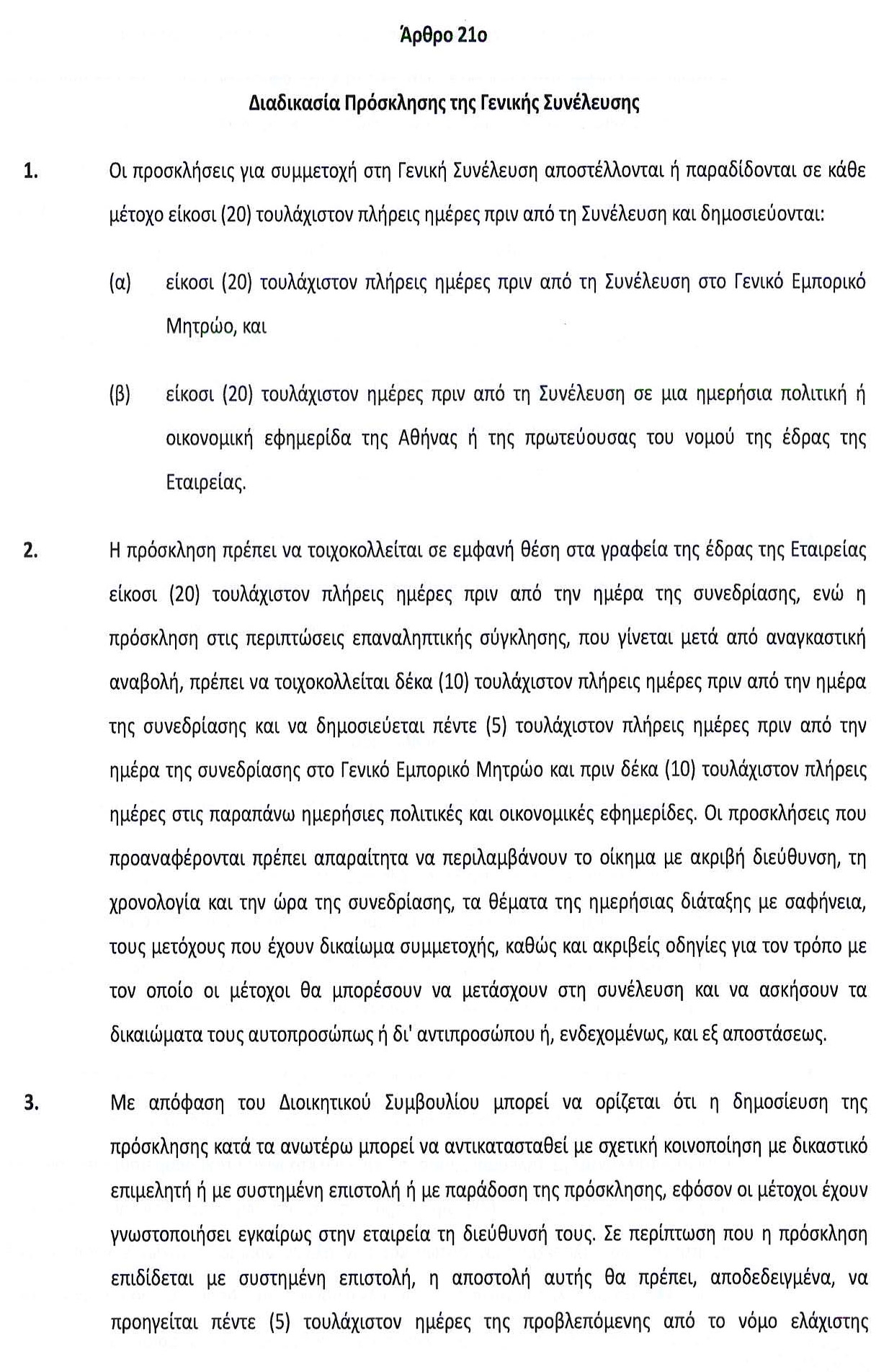 Άρθρο 21ο

Διαδικασία Πρόσκλησης της Γενικής Συνέλευσης

1. Οι προσκλήσεις για συμμετοχή στη Γενική Συνέλευση αποστέλλονται ή παραδίδονται σε κάθε μέτοχο είκοσι (20) τουλάχιστον πλήρεις ημέρες πριν από τη Συνέλευση και δημοσιεύονται:

(α) είκοσι (20) τουλάχιστον πλήρεις ημέρες πριν από τη Συνέλευση στο Γενικό Εμπορικό Μητρώο, και

(β) είκοσι (20) τουλάχιστον ημέρες πριν από τη Συνέλευση σε μια ημερήσια πολιτική ή οικονομική εφημερίδα της Αθήνας ή της πρωτεύουσας του νομού της έδρας της Εταιρείας.

2. Η πρόσκληση πρέπει να τοιχοκολλείται σε εμφανή θέση στα γραφεία της έδρας της Εταιρείας είκοσι (20) τουλάχιστον πλήρεις ημέρες πριν από την ημέρα της συνεδρίασης, ενώ η πρόσκληση στις περιπτώσεις επαναληπτικής σύγκλησης, που γίνεται μετά από αναγκαστική αναβολή, πρέπει να τοιχοκολλείται δέκα (10) τουλάχιστον πλήρεις ημέρες πριν από την ημέρα της συνεδρίασης και να δημοσιεύεται πέντε (5) τουλάχιστον πλήρεις ημέρες πριν από την ημέρα της συνεδρίασης στο Γενικό Εμπορικό Μητρώο και πριν δέκα (10) τουλάχιστον πλήρεις ημέρες στις παραπάνω ημερήσιες πολιτικές και οικονομικές εφημερίδες. Οι προσκλήσεις που προαναφέρονται πρέπει απαραίτητα να περιλαμβάνουν το οίκημα με ακριβή διεύθυνση, τη χρονολογία και την ώρα της συνεδρίασης, τα θέματα της ημερήσιας διάταξης με σαφήνεια, τους μετόχους που έχουν δικαίωμα συμμετοχής, καθώς και ακριβείς οδηγίες για τον τρόπο με τον οποίο οι μέτοχοι θα μπορέσουν να μετάσχουν στη συνέλευση και να ασκήσουν τα δικαιώματα τους αυτοπροσώπως ή δι' αντιπροσώπου ή, ενδεχομένως, και εξ αποστάσεως.

3. Με απόφαση του Διοικητικού Συμβουλίου μπορεί να ορίζεται ότι η δημοσίευση της πρόσκλησης κατά τα ανωτέρω μπορεί να αντικατασταθεί με σχετική κοινοποίηση με δικαστικό επιμελητή ή με συστημένη επιστολή ή με παράδοση της πρόσκλησης, εφόσον οι μέτοχοι έχουν γνωστοποιήσει εγκαίρως στην εταιρεία τη διεύθυνσή τους. Σε περίπτωση που η πρόσκληση επιδίδεται με συστημένη επιστολή, η αποστολή αυτής θα πρέπει, αποδεδειγμένα, να προηγείται πέντε (5) τουλάχιστον ημέρες της προβλεπόμενης από το νόμο ελάχιστης